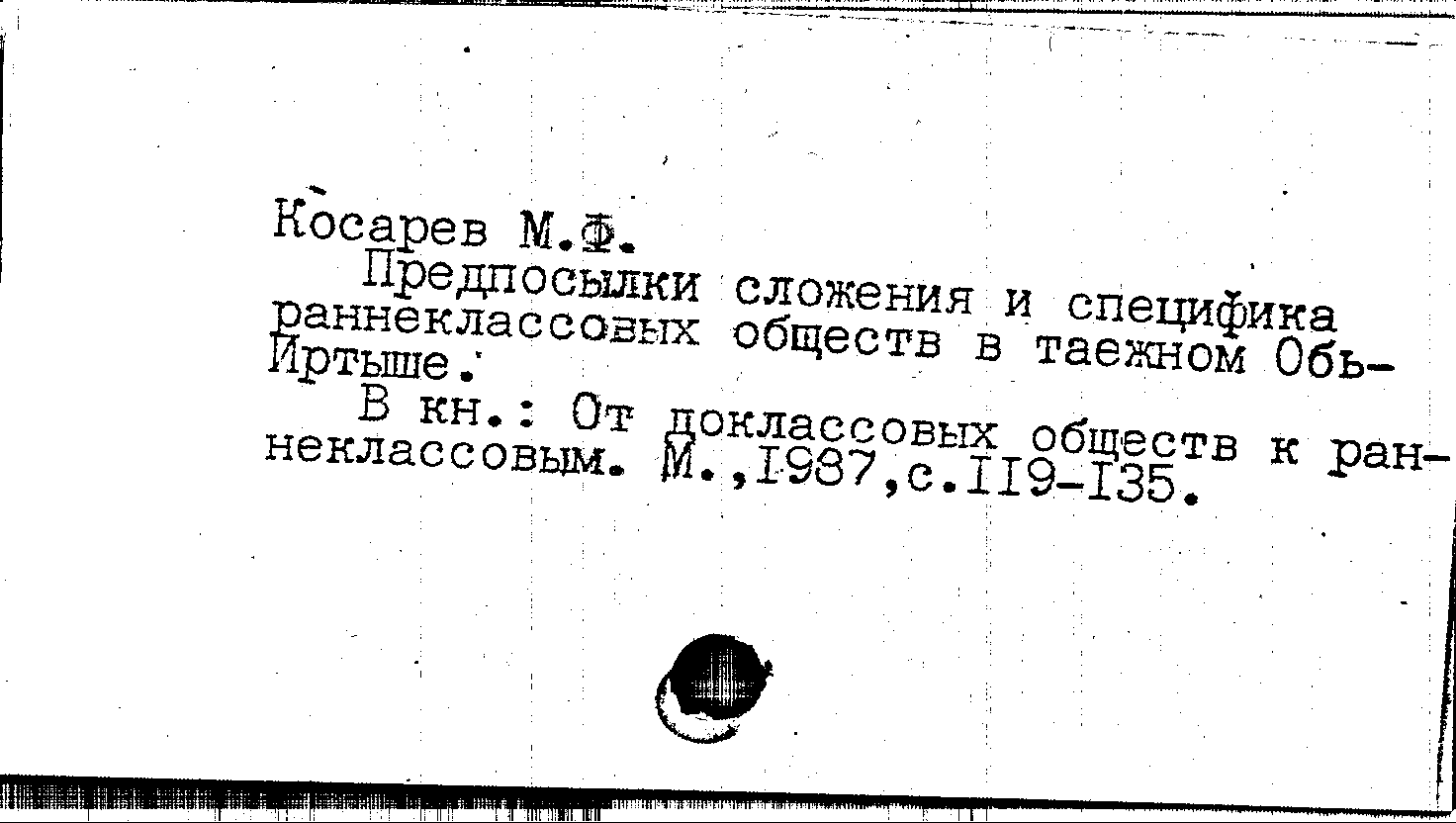 Косарев М.Ф.

Предпосылки сложения и специфика раннеклассовых обществ в таежном Обь-Иртыше.

В кн.: От доклассовых обществ к раннеклассовым. М.,1987,с.119-135.